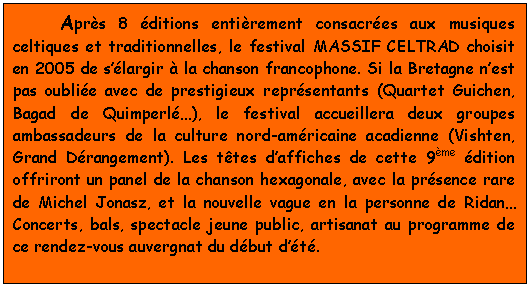 Après 8 éditions entièrement consacrées aux musiques celtiques et traditionnelles, le festival MASSIF CELTRAD choisit en 2005 de s'élargir à la chanson francophone. Si la Bretagne n'est pas oubliée avec de prestigieux représentants (Quartet Guichen, Bagad de Quimperlé…), le festival accueillera deux groupes ambassadeurs de la culture nord-américaine acadienne (Vishten, Grand Dérangement). Les têtes d'affiches de cette 9$^{ème}$ édition offriront un panel de la chanson hexagonale, avec la présence rare de Michel Jonasz, et la nouvelle vague en la personne de Ridan… Concerts, bals, spectacle jeune public, artisanat au programme de ce rendez-vous auvergnat du début d'été.